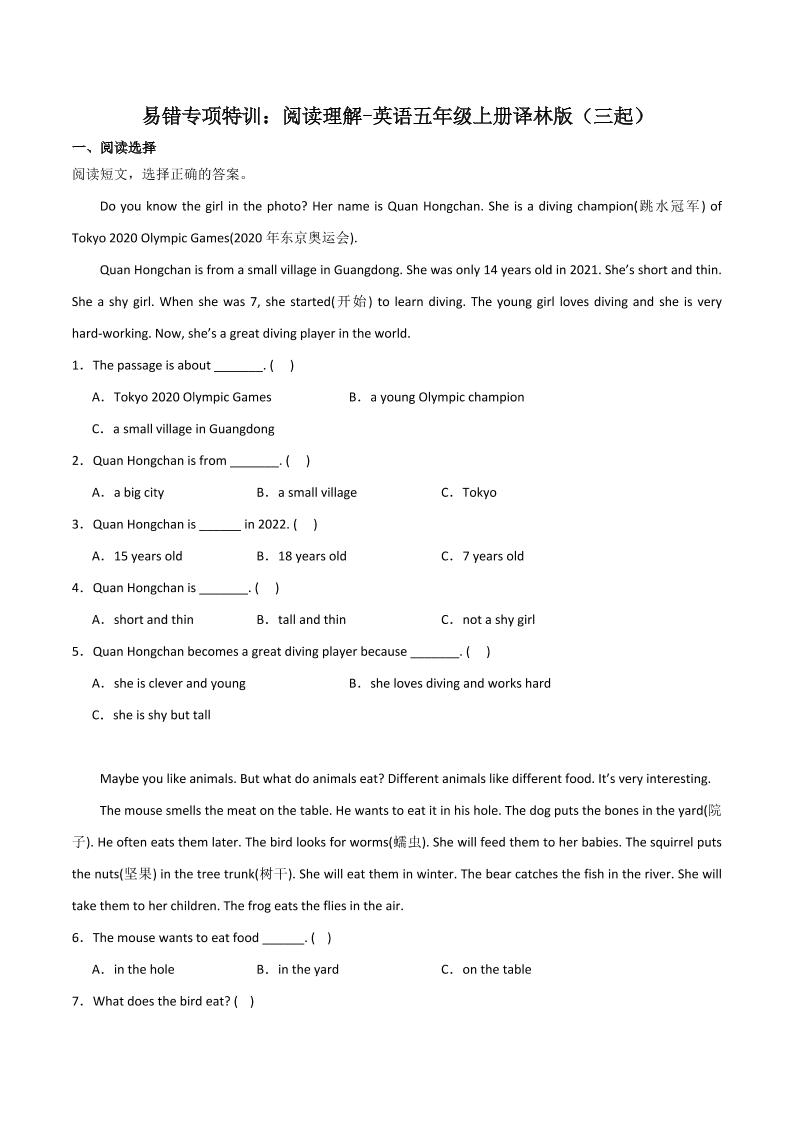 易错专项特训：阅读理解-英语五年级上册译林版（三起）

一、阅读选择

阅读短文，选择正确的答案。

Do you know the girl in the photo? Her name is Quan Hongchan. She is a diving champion(跳水冠军) of Tokyo 2020 Olympic Games(2020 年东京奥运会).

Quan Hongchan is from a small village in Guangdong. She was only 14 years old in 2021. She's short and thin. She a shy girl. When she was 7, she started(开始) to learn diving. The young girl loves diving and she is very hard-working. Now, she's a great diving player in the world.

1．The passage is about _______. (　)

A．Tokyo 2020 Olympic Games　B．a young Olympic champion

C．a small village in Guangdong

2．Quan Hongchan is from _______. (　)

A．a big city　B．a small village　C．Tokyo

3．Quan Hongchan is ______ in 2022. (　)

A．15 years old　B．18 years old　C．7 years old

4．Quan Hongchan is _______. (　)

A．short and thin　B．tall and thin　C．not a shy girl

5．Quan Hongchan becomes a great diving player because _______. (　)

A．she is clever and young　B．she loves diving and works hard

C．she is shy but tall

Maybe you like animals. But what do animals eat? Different animals like different food. It's very interesting.

The mouse smells the meat on the table. He wants to eat it in his hole. The dog puts the bones in the yard(院子). He often eats them later. The bird looks for worms(蠕虫). She will feed them to her babies. The squirrel puts the nuts(坚果) in the tree trunk(树干). She will eat them in winter. The bear catches the fish in the river. She will take them to her children. The frog eats the flies in the air.

6．The mouse wants to eat food ______. (　)

A．in the hole　B．in the yard　C．on the table

7．What does the bird eat? (　)